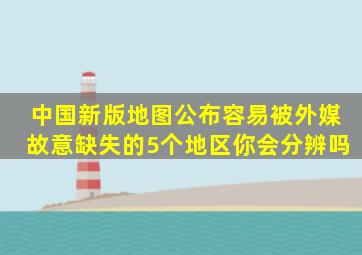 中国新版地图公布容易被外媒故意缺失的5个地区你会分辨吗